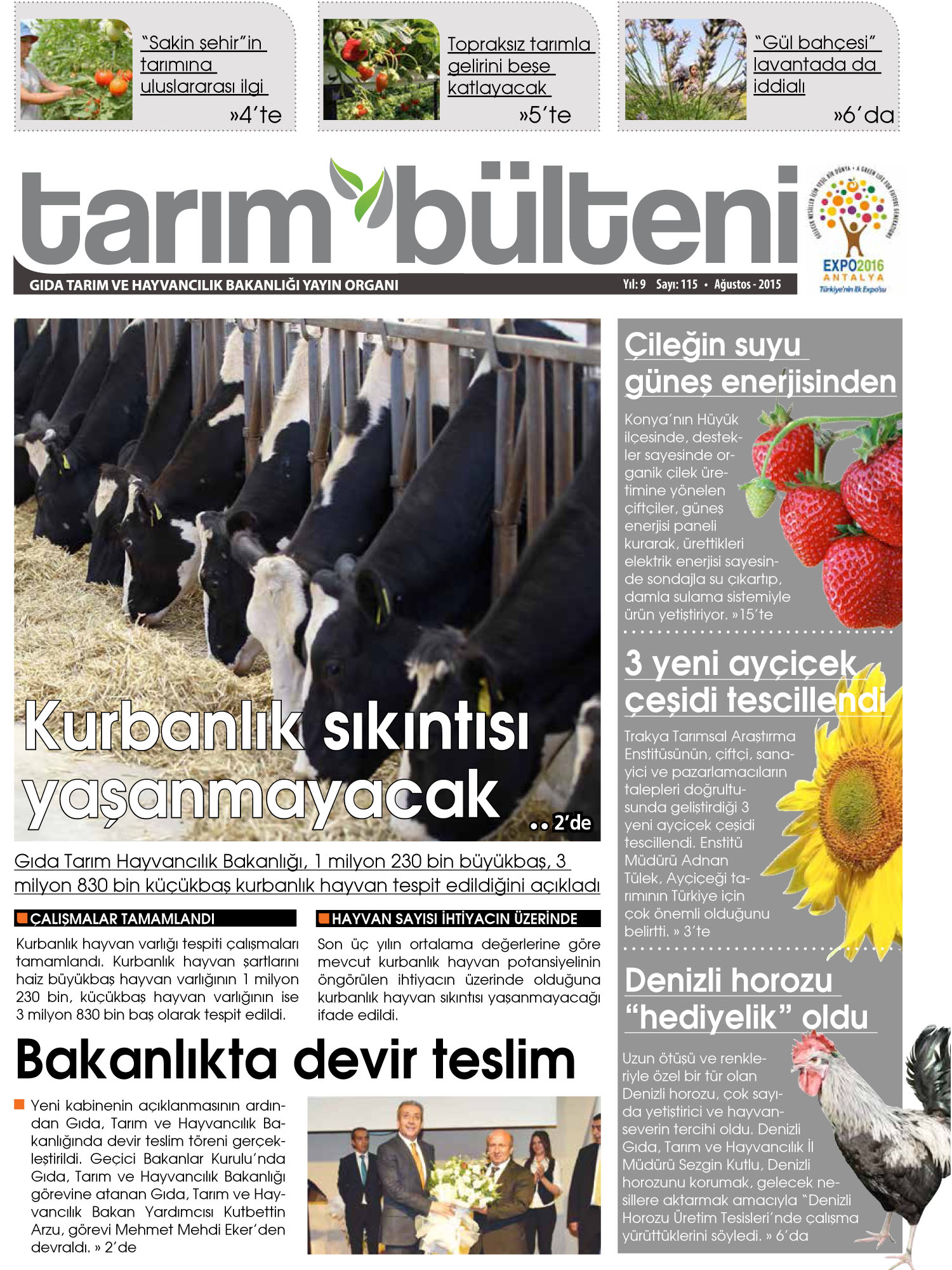 "Sakin şehir"in tarımına uluslararası ilgi
»4'te

Topraksız tarımla gelirini beşe katlayacak
»5'te

"Gül bahçesi" lavantada da iddialı
»6'da

tarım bülteni

GIDA TARIM VE HAYVANCILIK BAKANLIĞI YAYIN ORGANI

Yıl: 9 Sayı: 115 • Ağustos - 2015

EXPO2016 ANTALYA
Türkiye'nin İlk Expo'su

Kurbanlık sıkıntısı yaşanmayacak
•• 2'de

Gıda Tarım Hayvancılık Bakanlığı, 1 milyon 230 bin büyükbaş, 3 milyon 830 bin küçükbaş kurbanlık hayvan tespit edildiğini açıkladı

ÇALIŞMALAR TAMAMLANDI

Kurbanlık hayvan varlığı tespiti çalışmaları tamamlandı. Kurbanlık hayvan şartlarını haiz büyükbaş hayvan varlığının 1 milyon 230 bin, küçükbaş hayvan varlığının ise 3 milyon 830 bin baş olarak tespit edildi.

HAYVAN SAYISI İHTİYACIN ÜZERİNDE

Son üç yılın ortalama değerlerine göre mevcut kurbanlık hayvan potansiyelinin öngörülen ihtiyacın üzerinde olduğuna kurbanlık hayvan sıkıntısı yaşanmayacağı ifade edildi.

Bakanlıkta devir teslim

Yeni kabinenin açıklanmasının ardından Gıda, Tarım ve Hayvancılık Bakanlığında devir teslim töreni gerçekleştirildi. Geçici Bakanlar Kurulu'nda Gıda, Tarım ve Hayvancılık Bakanlığı görevine atanan Gıda, Tarım ve Hayvancılık Bakan Yardımcısı Kutbettin Arzu, görevi Mehmet Mehdi Eker'den devraldı. » 2'de

Çileğin suyu güneş enerjisinden

Konya'nın Hüyük ilçesinde, destekler sayesinde organik çilek üretimine yönelen çiftçiler, güneş enerjisi paneli kurarak, ürettikleri elektrik enerjisi sayesinde sondajla su çıkartıp, damla sulama sistemiyle ürün yetiştiriyor. »15'te

3 yeni ayçiçek çeşidi tescillendi

Trakya Tarımsal Araştırma Enstitüsünün, çiftçi, sanayici ve pazarlamacıların talepleri doğrultusunda geliştirdiği 3 yeni ayçiçek çeşidi tescillendi. Enstitü Müdürü Adnan Tülek, Ayçiçeği tarımının Türkiye için çok önemli olduğunu belirtti. » 3'te

Denizli horozu "hediyelik" oldu

Uzun ötüşü ve renkleriyle özel bir tür olan Denizli horozu, çok sayıda yetiştirici ve hayvanseverin tercihi oldu. Denizli Gıda, Tarım ve Hayvancılık İl Müdürü Sezgin Kutlu, Denizli horozunu korumak, gelecek nesillere aktarmak amacıyla "Denizli Horozu Üretim Tesisleri'nde çalışma yürüttüklerini söyledi. » 6'da